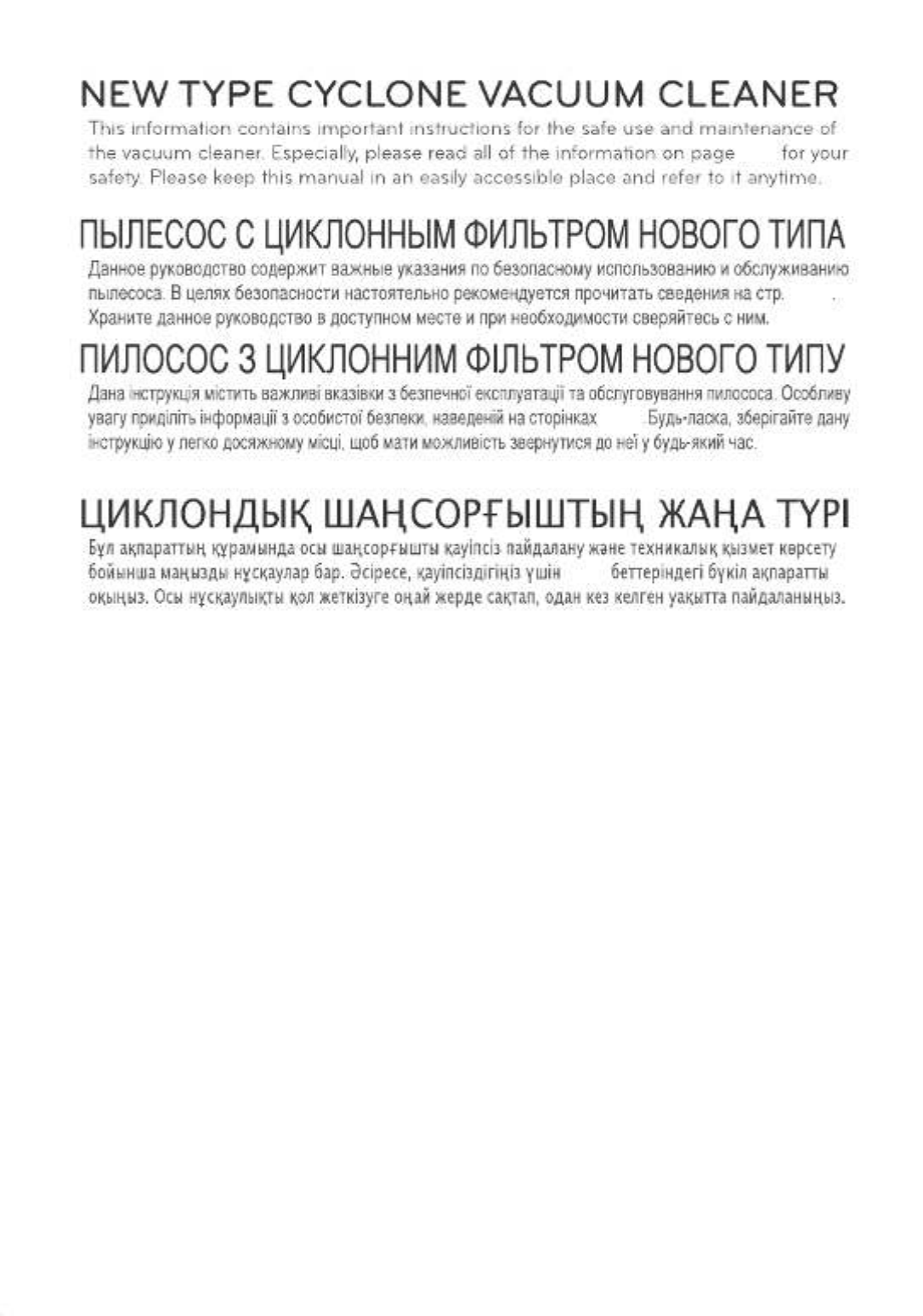 NEW TYPE CYCLONE VACUUM CLEANER

This information contains important instructions for the safe use and maintenance of the vacuum cleaner. Especially, please read all of the information on page for your safety. Please keep this manual in an easily accessible place and refer to it anytime.

ПЫЛЕСОС С ЦИКЛОННЫМ ФИЛЬТРОМ НОВОГО ТИПА

Данное руководство содержит важные указания по безопасному использованию и обслуживанию пылесоса. В целях безопасности настоятельно рекомендуется прочитать сведения на стр. . Храните данное руководство в доступном месте и при необходимости сверяйтесь с ним.

ПИЛОСОС З ЦИКЛОННИМ ФІЛЬТРОМ НОВОГО ТИПУ

Дана інструкція містить важливі вказівки з безпечної експлуатації та обслуговування пилососа. Особливу увагу приділіть інформації з особистої безпеки, наведеній на сторінках Будь-ласка, зберігайте дану інструкцію у легко досяжному місці, щоб мати можливість звернутися до неї у будь-який час.

ЦИКЛОНДЫҚ ШАҢСОРҒЫШТЫҢ ЖАҢА ТҮРІ

Бұл ақпараттың құрамында осы шаңсорғышты қауіпсіз пайдалану және техникалық қызмет көрсету бойынша маңызды нұсқаулар бар. Әсіресе, қауіпсіздігіңіз үшін беттеріндегі бүкіл ақпаратты оқыңыз. Осы нұсқаулықты қол жеткізуге оңай жерде сақтап, одан кез келген уақытта пайдаланыңыз.